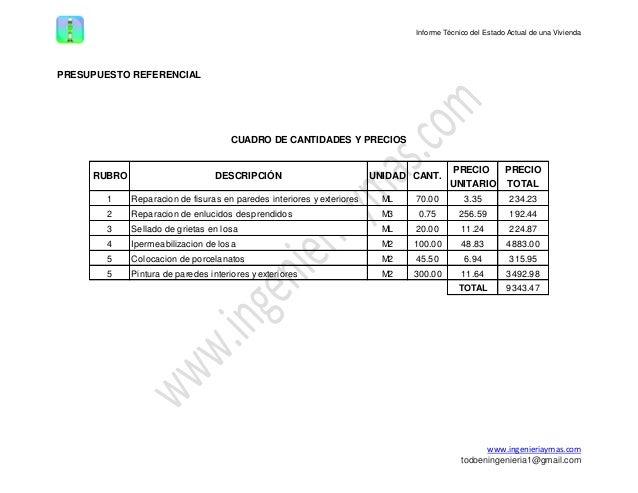 Informe Técnico del Estado Actual de una Vivienda

PRESUPUESTO REFERENCIAL

CUADRO DE CANTIDADES Y PRECIOS

| RUBRO | DESCRIPCIÓN | UNIDAD | CANT. | PRECIO UNITARIO | PRECIO TOTAL |
|---|---|---|---|---|---|
| 1 | Reparacion de fisuras en paredes interiores y exteriores | ML | 70.00 | 3.35 | 234.23 |
| 2 | Reparacion de enlucidos desprendidos | M3 | 0.75 | 256.59 | 192.44 |
| 3 | Sellado de grietas en losa | ML | 20.00 | 11.24 | 224.87 |
| 4 | Ipermeabilizacion de losa | M2 | 100.00 | 48.83 | 4883.00 |
| 5 | Colocacion de porcelanatos | M2 | 45.50 | 6.94 | 315.95 |
| 5 | Pintura de paredes interiores y exteriores | M2 | 300.00 | 11.64 | 3492.98 |
| | | | | TOTAL | 9343.47 |

www.ingenieriaymas.com

www.ingenieriaymas.com
todbeningenieria1@gmail.com